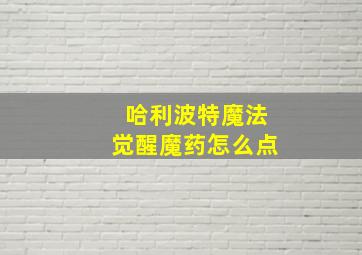 哈利波特魔法
觉醒魔药怎么点